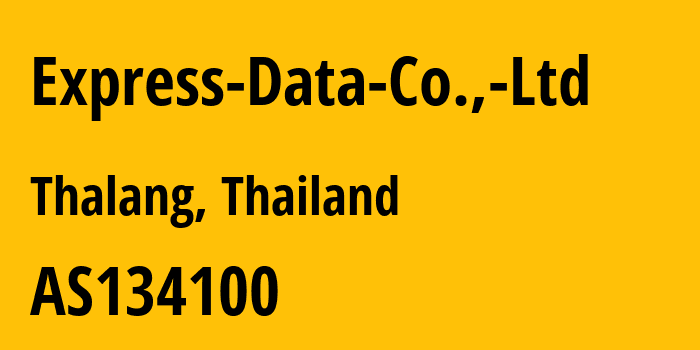 Express-Data-Co.,-Ltd

Thalang, Thailand

AS134100